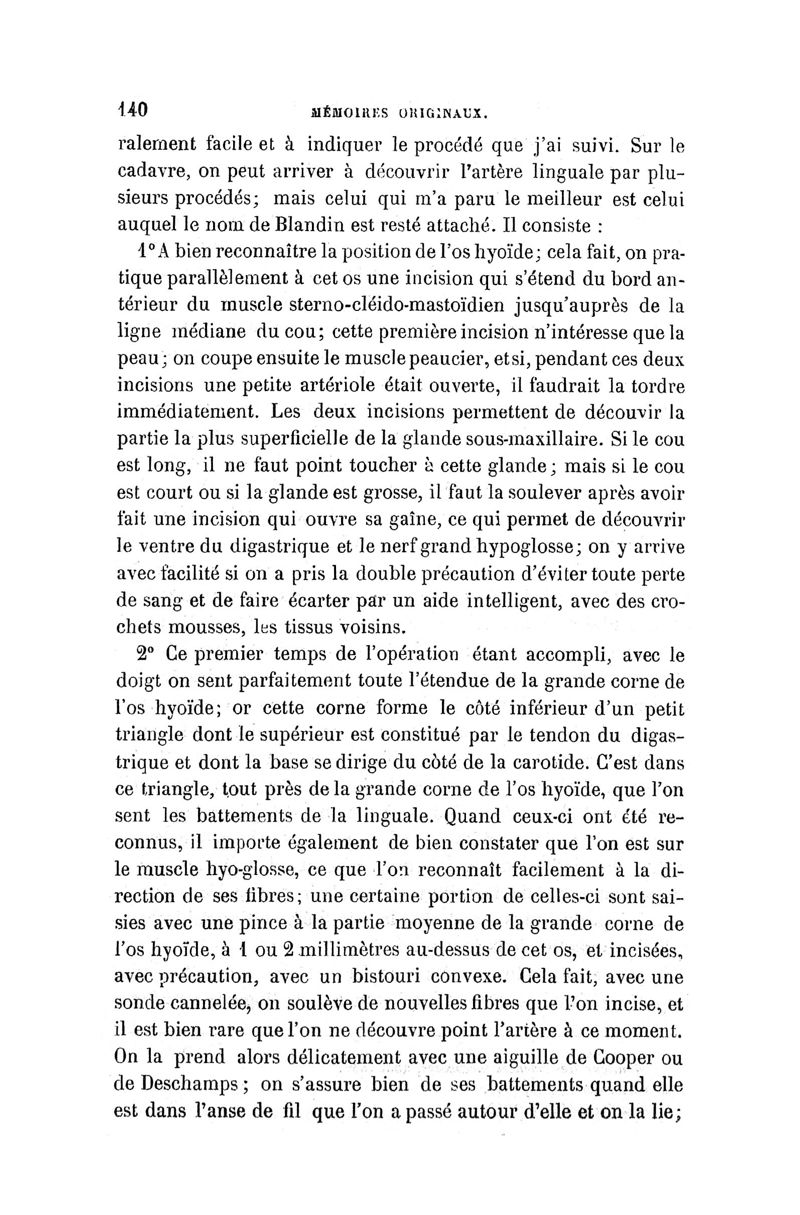 140 MÉMOIRES ORIGINAUX.

ralement facile et à indiquer le procédé que j'ai suivi. Sur le cadavre, on peut arriver à découvrir l'artère linguale par plusieurs procédés; mais celui qui m'a paru le meilleur est celui auquel le nom de Blandin est resté attaché. Il consiste :

1° A bien reconnaître la position de l'os hyoïde; cela fait, on pratique parallèlement à cet os une incision qui s'étend du bord antérieur du muscle sterno-cléido-mastoïdien jusqu'auprès de la ligne médiane du cou; cette première incision n'intéresse que la peau; on coupe ensuite le muscle peaucier, et si, pendant ces deux incisions une petite artériole était ouverte, il faudrait la tordre immédiatement. Les deux incisions permettent de découvrir la partie la plus superficielle de la glande sous-maxillaire. Si le cou est long, il ne faut point toucher à cette glande; mais si le cou est court ou si la glande est grosse, il faut la soulever après avoir fait une incision qui ouvre sa gaîne, ce qui permet de découvrir le ventre du digastrique et le nerf grand hypoglosse; on y arrive avec facilité si on a pris la double précaution d'éviter toute perte de sang et de faire écarter par un aide intelligent, avec des crochets mousses, les tissus voisins.

2° Ce premier temps de l'opération étant accompli, avec le doigt on sent parfaitement toute l'étendue de la grande corne de l'os hyoïde; or cette corne forme le côté inférieur d'un petit triangle dont le supérieur est constitué par le tendon du digastrique et dont la base se dirige du côté de la carotide. C'est dans ce triangle, tout près de la grande corne de l'os hyoïde, que l'on sent les battements de la linguale. Quand ceux-ci ont été reconnus, il importe également de bien constater que l'on est sur le muscle hyo-glosse, ce que l'on reconnaît facilement à la direction de ses fibres; une certaine portion de celles-ci sont saisies avec une pince à la partie moyenne de la grande corne de l'os hyoïde, à 1 ou 2 millimètres au-dessus de cet os, et incisées, avec précaution, avec un bistouri convexe. Cela fait, avec une sonde cannelée, on soulève de nouvelles fibres que l'on incise, et il est bien rare que l'on ne découvre point l'artère à ce moment. On la prend alors délicatement avec une aiguille de Cooper ou de Deschamps; on s'assure bien de ses battements quand elle est dans l'anse de fil que l'on a passé autour d'elle et on la lie;